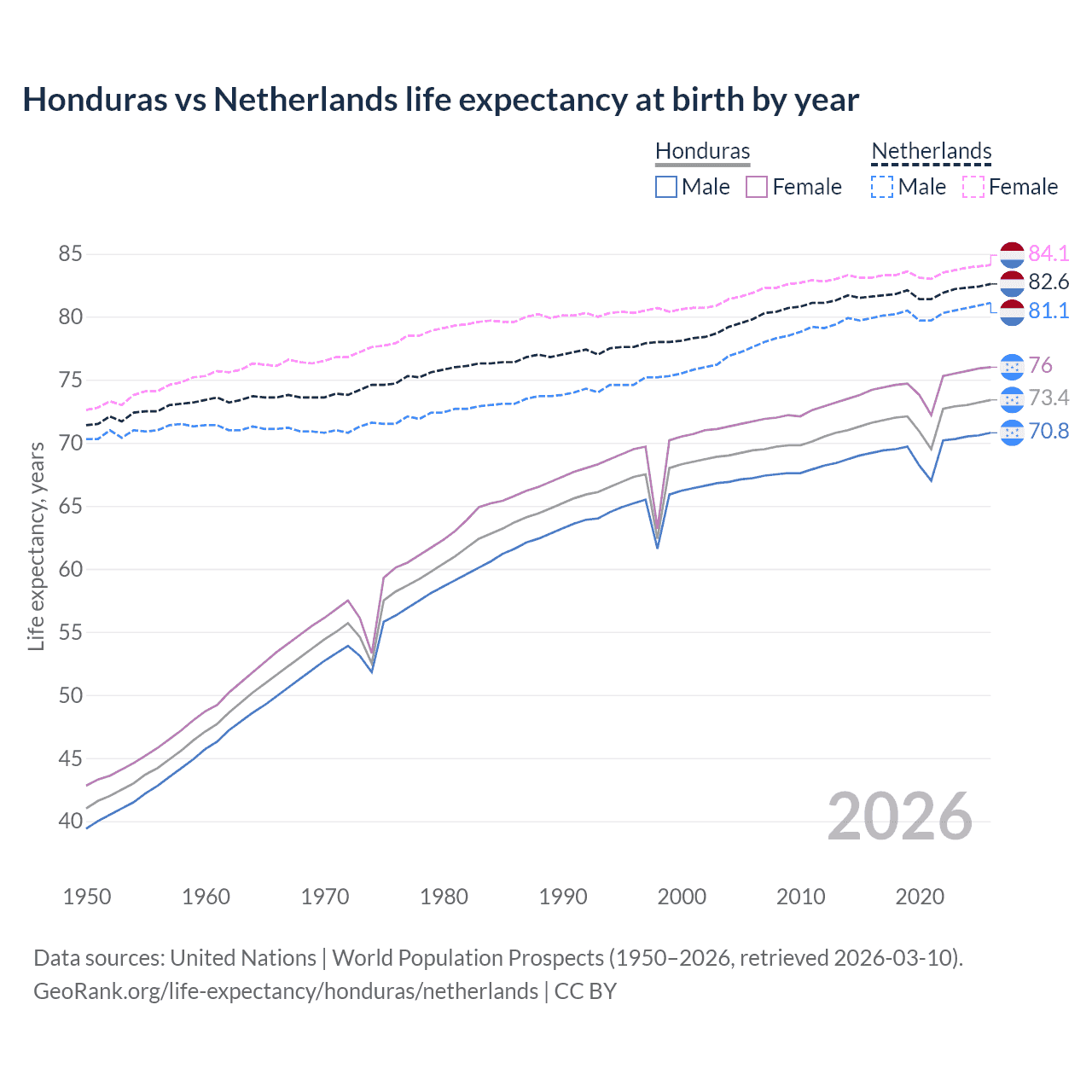 Honduras vs Netherlands life expectancy at birth by year

Honduras
Male Female

Netherlands
Male Female

Life expectancy, years

85
80
75
70
65
60
55
50
45
40

84.1
82.6
81.1
76
73.4
70.8

2026

1950 1960 1970 1980 1990 2000 2010 2020

Data sources: United Nations | World Population Prospects (1950–2026, retrieved 2026-03-10).
GeoRank.org/life-expectancy/honduras/netherlands | CC BY